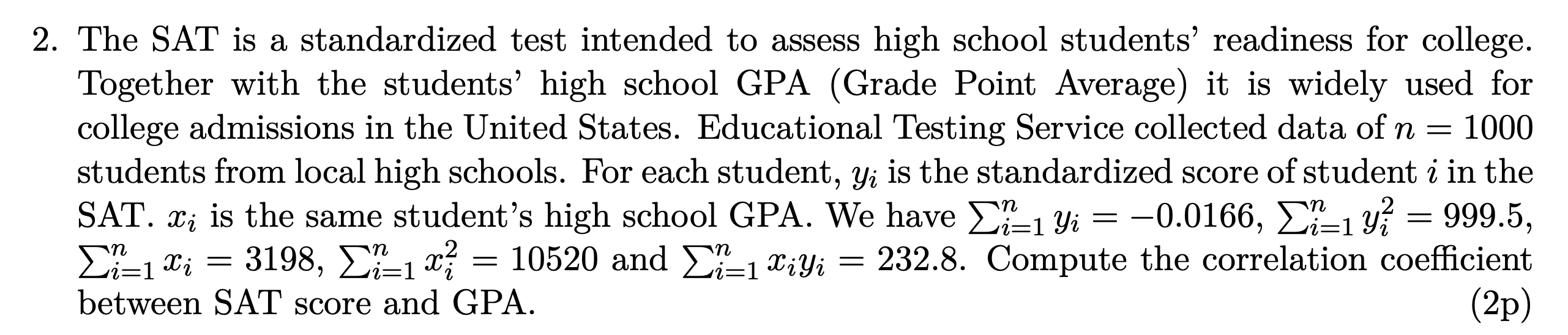 2. The SAT is a standardized test intended to assess high school students' readiness for college. Together with the students' high school GPA (Grade Point Average) it is widely used for college admissions in the United States. Educational Testing Service collected data of $n = 1000$ students from local high schools. For each student, $y_i$ is the standardized score of student $i$ in the SAT. $x_i$ is the same student's high school GPA. We have $\sum_{i=1}^{n} y_i = -0.0166$, $\sum_{i=1}^{n} y_i^2 = 999.5$, $\sum_{i=1}^{n} x_i = 3198$, $\sum_{i=1}^{n} x_i^2 = 10520$ and $\sum_{i=1}^{n} x_i y_i = 232.8$. Compute the correlation coefficient between SAT score and GPA. (2p)